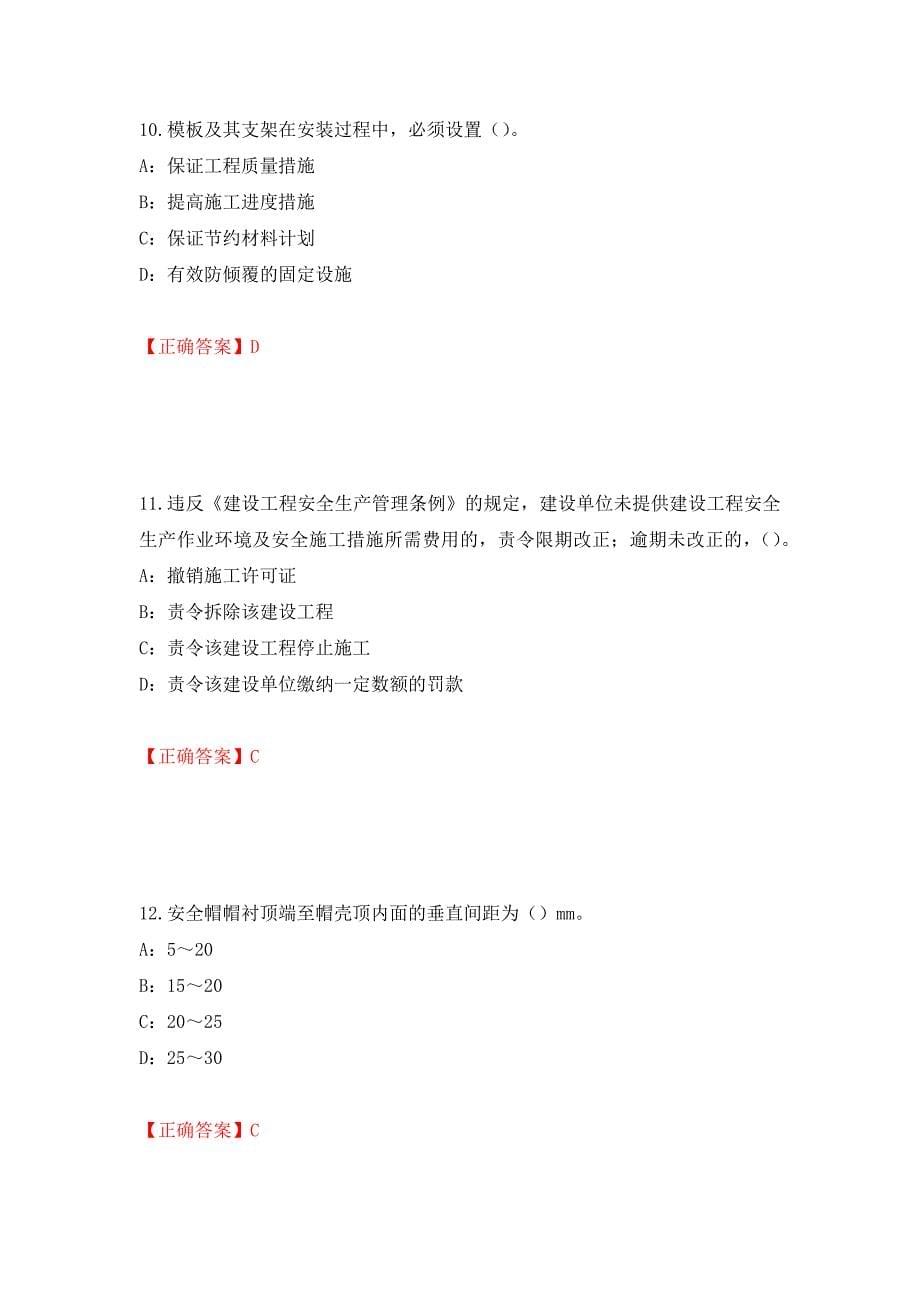 10.模板及其支架在安装过程中，必须设置（）。
A：保证工程质量措施
B：提高施工进度措施
C：保证节约材料计划
D：有效防倾覆的固定设施

【正确答案】D

11.违反《建设工程安全生产管理条例》的规定，建设单位未提供建设工程安全生产作业环境及安全施工措施所需费用的，责令限期改正；逾期未改正的，（）。
A：撤销施工许可证
B：责令拆除该建设工程
C：责令该建设工程停止施工
D：责令该建设单位缴纳一定数额的罚款

【正确答案】C

12.安全帽帽衬顶端至帽壳顶内面的垂直间距为（）mm。
A：5～20
B：15～20
C：20～25
D：25～30

【正确答案】C